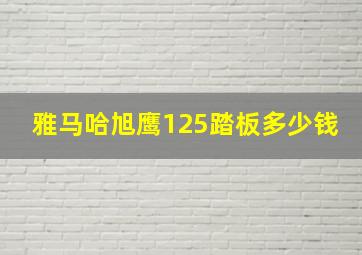 雅马哈旭鹰125踏板多少钱